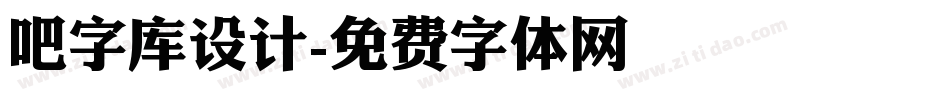 吧字库设计-免费字体网

www.zitidao.com